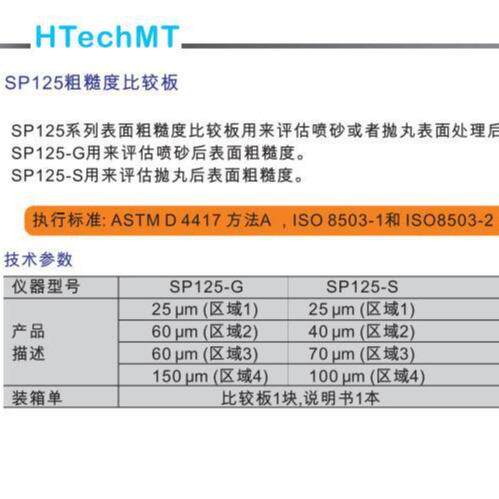 HTechMT

SP125粗糙度比较板

SP125系列表面粗糙度比较板用来评估喷砂或者抛丸表面处理后
SP125-G用来评估喷砂后表面粗糙度。
SP125-S用来评估抛丸后表面粗糙度。

执行标准: ASTM D 4417 方法A ，ISO 8503-1和 ISO8503-2

技术参数

| 仪器型号 | SP125-G | SP125-S |
|---|---|---|
| 产品描述 | 25 µm (区域1) | 25 µm (区域1) |
| | 60 µm (区域2) | 40 µm (区域2) |
| | 60 µm (区域3) | 70 µm (区域3) |
| | 150 µm (区域4) | 100 µm (区域4) |
| 装箱单 | 比较板1块,说明书1本 | |